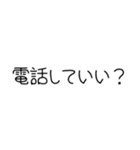 電話していい？